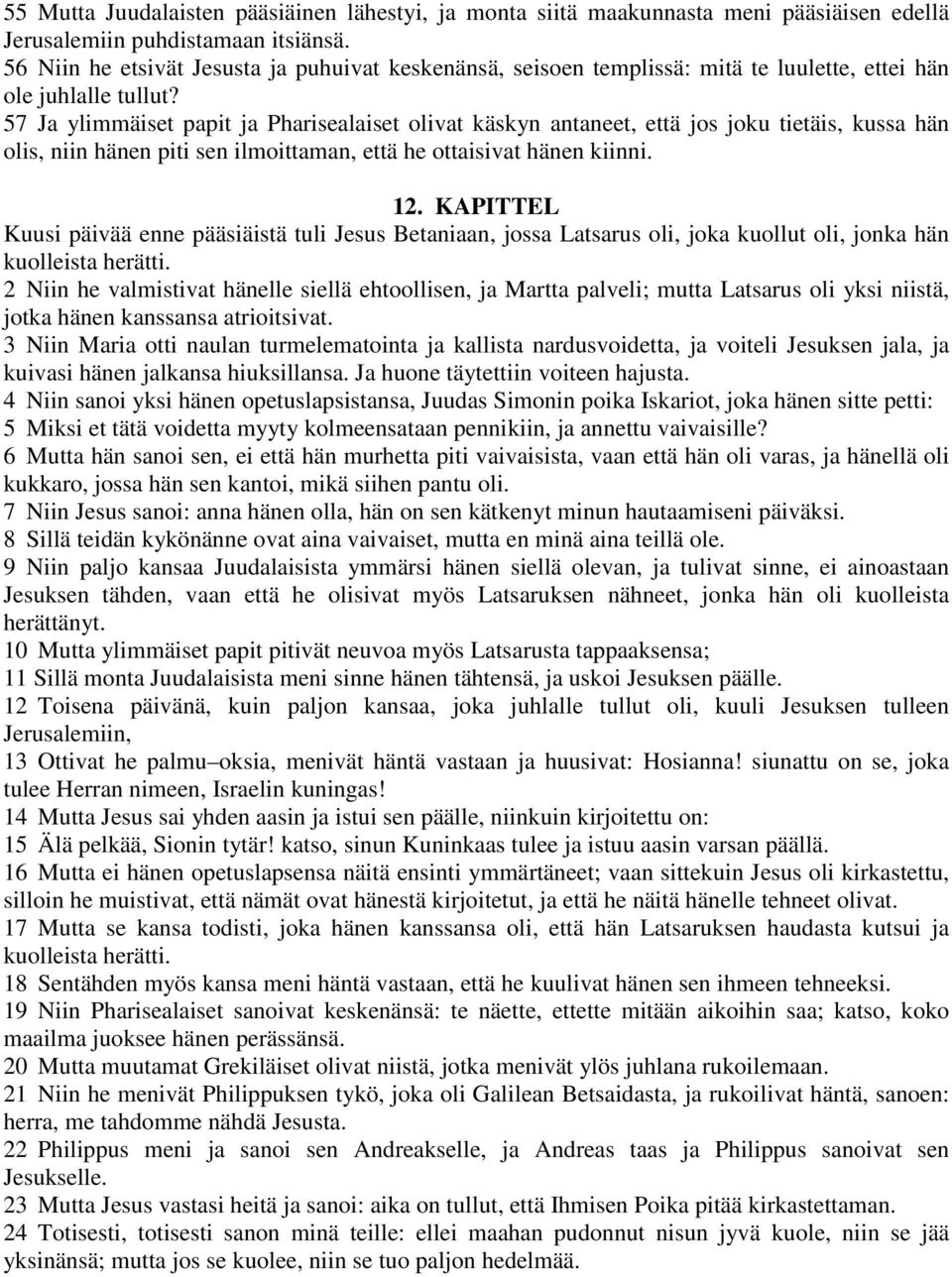 55 Mutta Juudalaisten pääsiäinen lähestyi, ja monta siitä maakunnasta meni pääsiäisen edellä Jerusalemiin puhdistamaan itsiänsä.
56 Niin he etsivät Jesusta ja puhuivat keskenänsä, seisoen templissä: mitä te luulette, ettei hän ole juhlalle tullut?
57 Ja ylimmäiset papit ja Pharisealaiset olivat käskyn antaneet, että jos joku tietäis, kussa hän olis, niin hänen piti sen ilmoittaman, että he ottaisivat hänen kiinni.

12. KAPITTEL

Kuusi päivää enne pääsiäistä tuli Jesus Betaniaan, jossa Latsarus oli, joka kuollut oli, jonka hän kuolleista herätti.
2 Niin he valmistivat hänelle siellä ehtoollisen, ja Martta palveli; mutta Latsarus oli yksi niistä, jotka hänen kanssansa atrioitsivat.
3 Niin Maria otti naulan turmelematointa ja kallista nardusvoidetta, ja voiteli Jesuksen jala, ja kuivasi hänen jalkansa hiuksillansa. Ja huone täytettiin voiteen hajusta.
4 Niin sanoi yksi hänen opetuslapsistansa, Juudas Simonin poika Iskariot, joka hänen sitte petti:
5 Miksi et tätä voidetta myyty kolmeensataan pennikiin, ja annettu vaivaisille?
6 Mutta hän sanoi sen, ei että hän murhetta piti vaivaisista, vaan että hän oli varas, ja hänellä oli kukkaro, jossa hän sen kantoi, mikä siihen pantu oli.
7 Niin Jesus sanoi: anna hänen olla, hän on sen kätkenyt minun hautaamiseni päiväksi.
8 Sillä teidän kykönänne ovat aina vaivaiset, mutta en minä aina teillä ole.
9 Niin paljo kansaa Juudalaisista ymmärsi hänen siellä olevan, ja tulivat sinne, ei ainoastaan Jesuksen tähden, vaan että he olisivat myös Latsaruksen nähneet, jonka hän oli kuolleista herättänyt.
10 Mutta ylimmäiset papit pitivät neuvoa myös Latsarusta tappaaksensa;
11 Sillä monta Juudalaisista meni sinne hänen tähtensä, ja uskoi Jesuksen päälle.
12 Toisena päivänä, kuin paljon kansaa, joka juhlalle tullut oli, kuuli Jesuksen tulleen Jerusalemiin,
13 Ottivat he palmu–oksia, menivät häntä vastaan ja huusivat: Hosianna! siunattu on se, joka tulee Herran nimeen, Israelin kuningas!
14 Mutta Jesus sai yhden aasin ja istui sen päälle, niinkuin kirjoitettu on:
15 Älä pelkää, Sionin tytär! katso, sinun Kuninkaas tulee ja istuu aasin varsan päällä.
16 Mutta ei hänen opetuslapsensa näitä ensinti ymmärtäneet; vaan sittekuin Jesus oli kirkastettu, silloin he muistivat, että nämät ovat hänestä kirjoitetut, ja että he näitä hänelle tehneet olivat.
17 Mutta se kansa todisti, joka hänen kanssansa oli, että hän Latsaruksen haudasta kutsui ja kuolleista herätti.
18 Sentähden myös kansa meni häntä vastaan, että he kuulivat hänen sen ihmeen tehneeksi.
19 Niin Pharisealaiset sanoivat keskenänsä: te näette, ettette mitään aikoihin saa; katso, koko maailma juoksee hänen perässänsä.
20 Mutta muutamat Grekiläiset olivat niistä, jotka menivät ylös juhlana rukoilemaan.
21 Niin he menivät Philippuksen tykö, joka oli Galilean Betsaidasta, ja rukoilivat häntä, sanoen: herra, me tahdomme nähdä Jesusta.
22 Philippus meni ja sanoi sen Andreakselle, ja Andreas taas ja Philippus sanoivat sen Jesukselle.
23 Mutta Jesus vastasi heitä ja sanoi: aika on tullut, että Ihmisen Poika pitää kirkastettaman.
24 Totisesti, totisesti sanon minä teille: ellei maahan pudonnut nisun jyvä kuole, niin se jää yksinänsä; mutta jos se kuolee, niin se tuo paljon hedelmää.